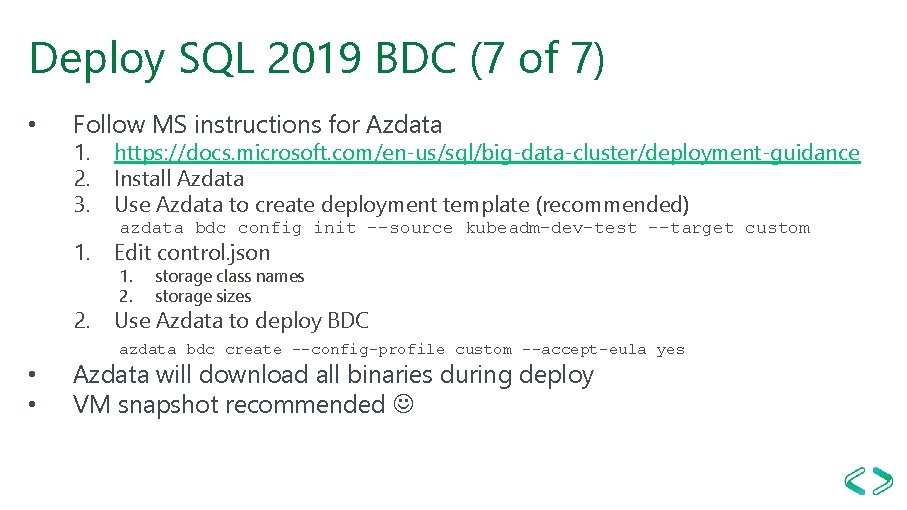 Deploy SQL 2019 BDC (7 of 7)

• Follow MS instructions for Azdata

1. https://docs.microsoft.com/en-us/sql/big-data-cluster/deployment-guidance
2. Install Azdata
3. Use Azdata to create deployment template (recommended)

azdata bdc config init --source kubeadm-dev-test --target custom

1. Edit control.json

1. storage class names
2. storage sizes

2. Use Azdata to deploy BDC

azdata bdc create --config-profile custom --accept-eula yes

• Azdata will download all binaries during deploy
• VM snapshot recommended ☺